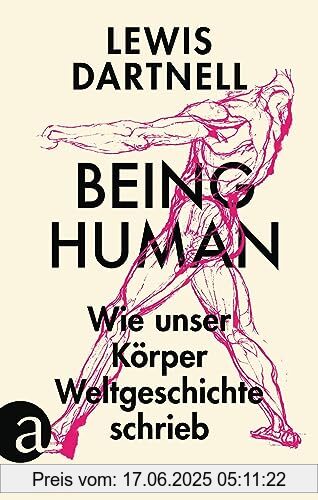 LEWIS DARTNELL

BEING HUMAN

Wie unser Körper Weltgeschichte schrieb

a

Preis vom: 17.06.2025 05:11:22